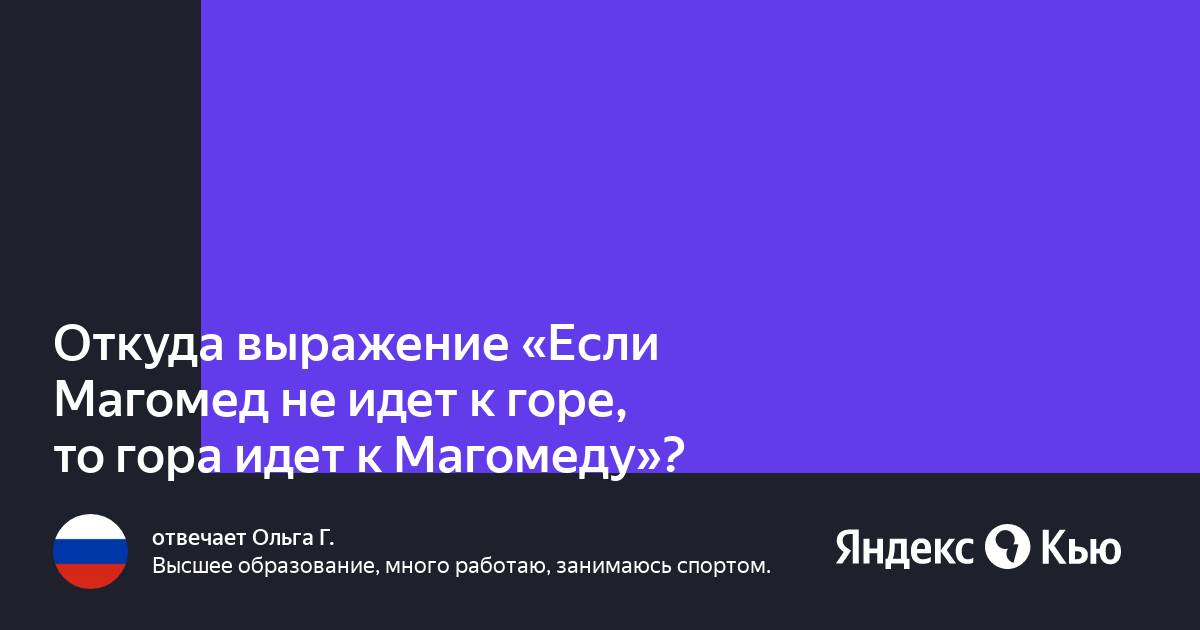 Откуда выражение «Если Магомед не идет к горе, то гора идет к Магомеду»?

отвечает Ольга Г.
Высшее образование, много работаю, занимаюсь спортом.

Яндекс Кью